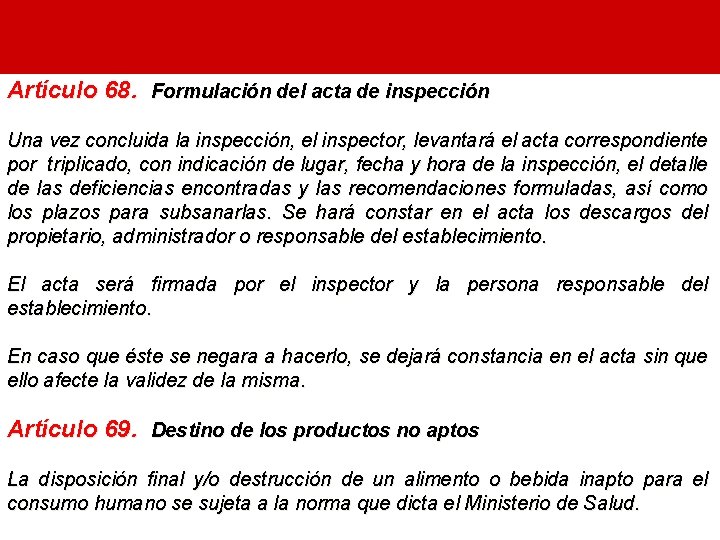 Artículo 68. Formulación del acta de inspección

Una vez concluida la inspección, el inspector, levantará el acta correspondiente por triplicado, con indicación de lugar, fecha y hora de la inspección, el detalle de las deficiencias encontradas y las recomendaciones formuladas, así como los plazos para subsanarlas. Se hará constar en el acta los descargos del propietario, administrador o responsable del establecimiento.

El acta será firmada por el inspector y la persona responsable del establecimiento.

En caso que éste se negara a hacerlo, se dejará constancia en el acta sin que ello afecte la validez de la misma.

Artículo 69. Destino de los productos no aptos

La disposición final y/o destrucción de un alimento o bebida inapto para el consumo humano se sujeta a la norma que dicta el Ministerio de Salud.